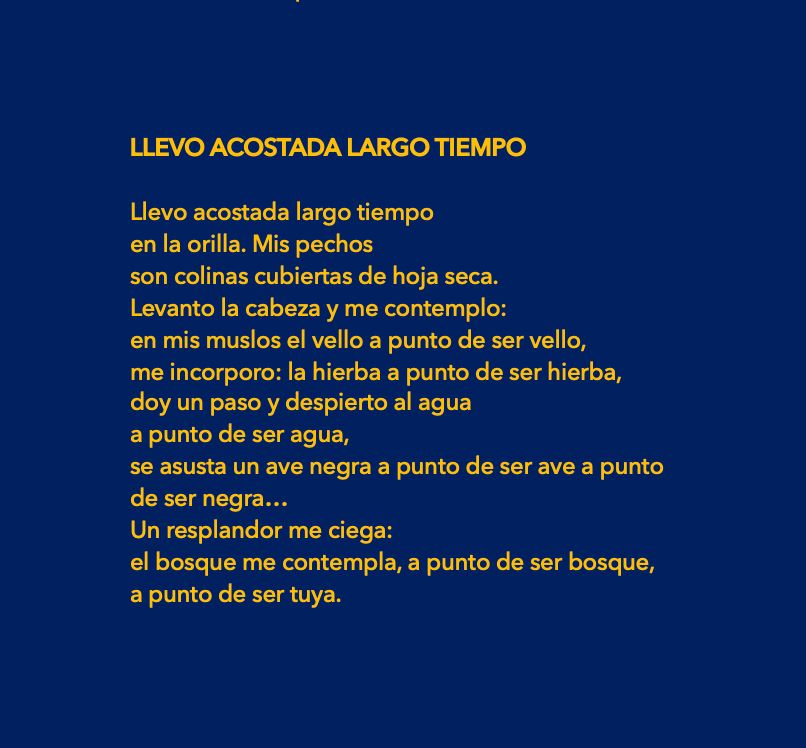 LLEVO ACOSTADA LARGO TIEMPO

Llevo acostada largo tiempo
en la orilla. Mis pechos
son colinas cubiertas de hoja seca.
Levanto la cabeza y me contemplo:
en mis muslos el vello a punto de ser vello,
me incorporo: la hierba a punto de ser hierba,
doy un paso y despierto al agua
a punto de ser agua,
se asusta un ave negra a punto de ser ave a punto
de ser negra…
Un resplandor me ciega:
el bosque me contempla, a punto de ser bosque,
a punto de ser tuya.